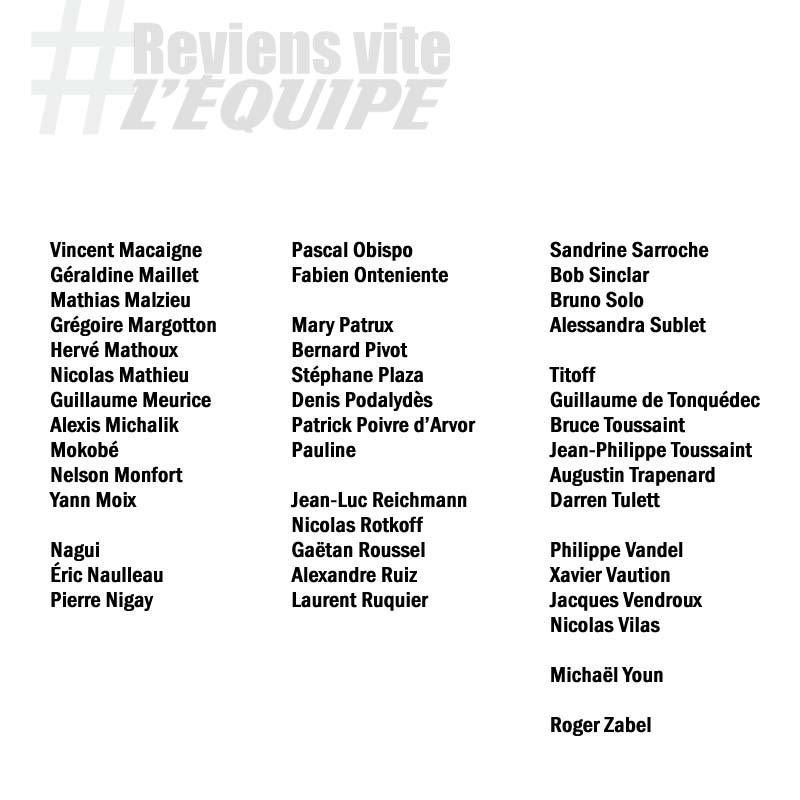 #Reviens vite L'ÉQUIPE

Vincent Macaigne
Géraldine Maillet
Mathias Malzieu
Grégoire Margotton
Hervé Mathoux
Nicolas Mathieu
Guillaume Meurice
Alexis Michalik
Mokobé
Nelson Monfort
Yann Moix

Nagui
Éric Naulleau
Pierre Nigay

Pascal Obispo
Fabien Onteniente

Mary Patrux
Bernard Pivot
Stéphane Plaza
Denis Podalydès
Patrick Poivre d'Arvor
Pauline

Jean-Luc Reichmann
Nicolas Rotkoff
Gaëtan Roussel
Alexandre Ruiz
Laurent Ruquier

Sandrine Sarroche
Bob Sinclar
Bruno Solo
Alessandra Sublet

Titoff
Guillaume de Tonquédec
Bruce Toussaint
Jean-Philippe Toussaint
Augustin Trapenard
Darren Tulett

Philippe Vandel
Xavier Vaution
Jacques Vendroux
Nicolas Vilas

Michaël Youn

Roger Zabel